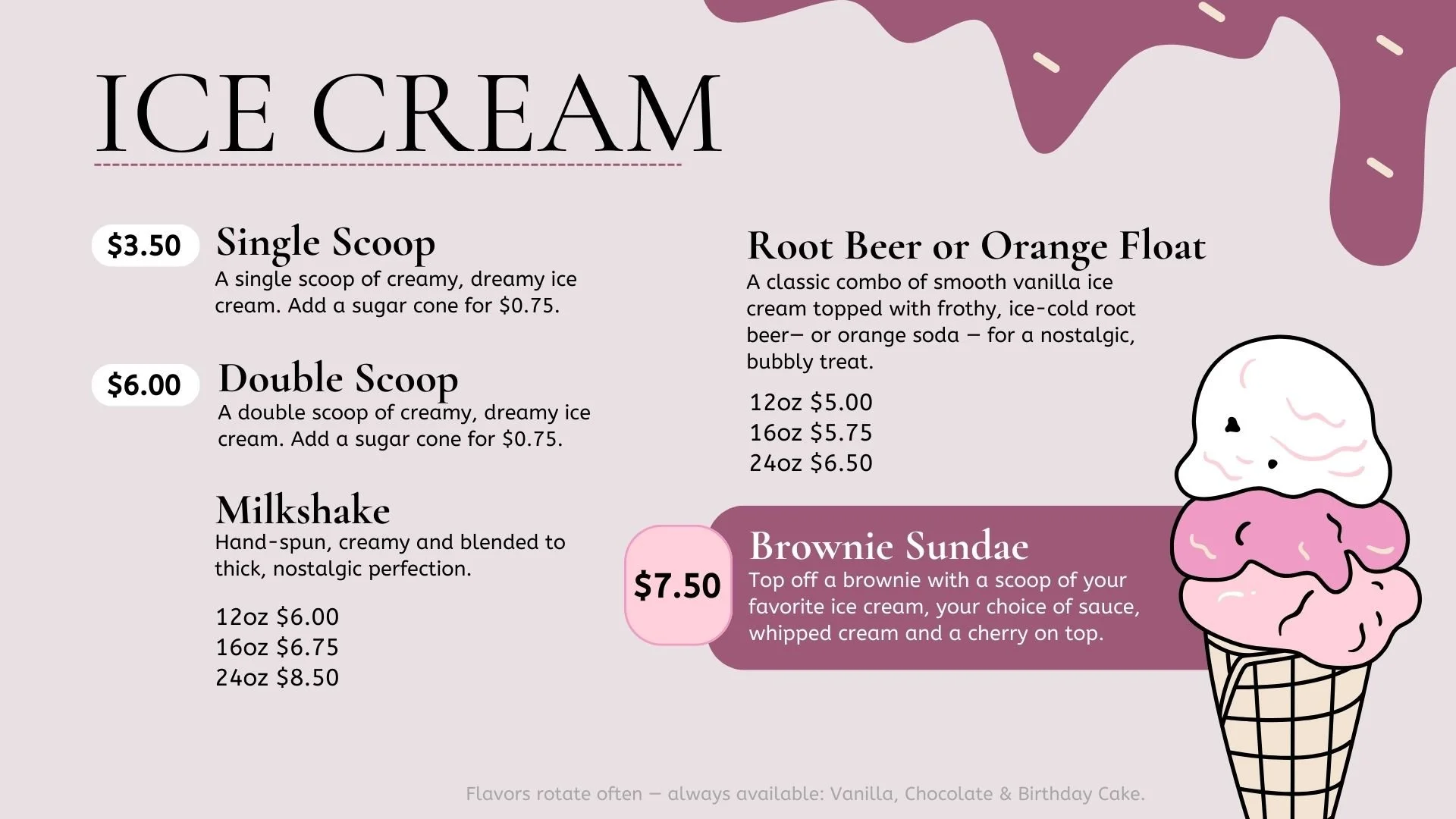 ICE CREAM

$3.50 Single Scoop
A single scoop of creamy, dreamy ice cream. Add a sugar cone for $0.75.

$6.00 Double Scoop
A double scoop of creamy, dreamy ice cream. Add a sugar cone for $0.75.

Milkshake
Hand-spun, creamy and blended to thick, nostalgic perfection.

12oz $6.00
16oz $6.75
24oz $8.50

Root Beer or Orange Float
A classic combo of smooth vanilla ice cream topped with frothy, ice-cold root beer— or orange soda — for a nostalgic, bubbly treat.

12oz $5.00
16oz $5.75
24oz $6.50

$7.50 Brownie Sundae
Top off a brownie with a scoop of your favorite ice cream, your choice of sauce, whipped cream and a cherry on top.

Flavors rotate often — always available: Vanilla, Chocolate & Birthday Cake.